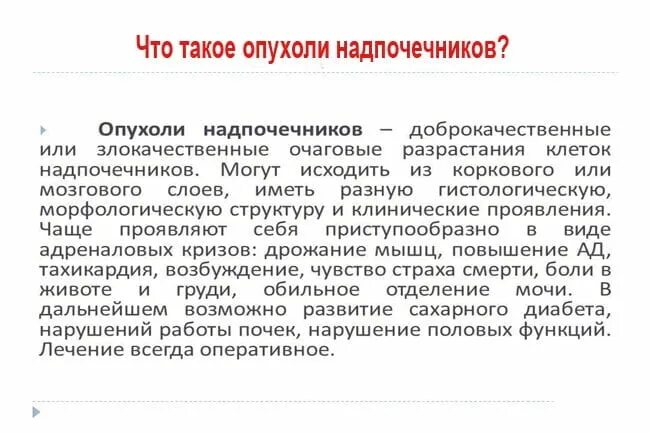 Что такое опухоли надпочечников?

Опухоли надпочечников – доброкачественные или злокачественные очаговые разрастания клеток надпочечников. Могут исходить из коркового или мозгового слоев, иметь разную гистологическую, морфологическую структуру и клинические проявления. Чаще проявляют себя приступообразно в виде адреналовых кризов: дрожание мышц, повышение АД, тахикардия, возбуждение, чувство страха смерти, боли в животе и груди, обильное отделение мочи. В дальнейшем возможно развитие сахарного диабета, нарушений работы почек, нарушение половых функций. Лечение всегда оперативное.